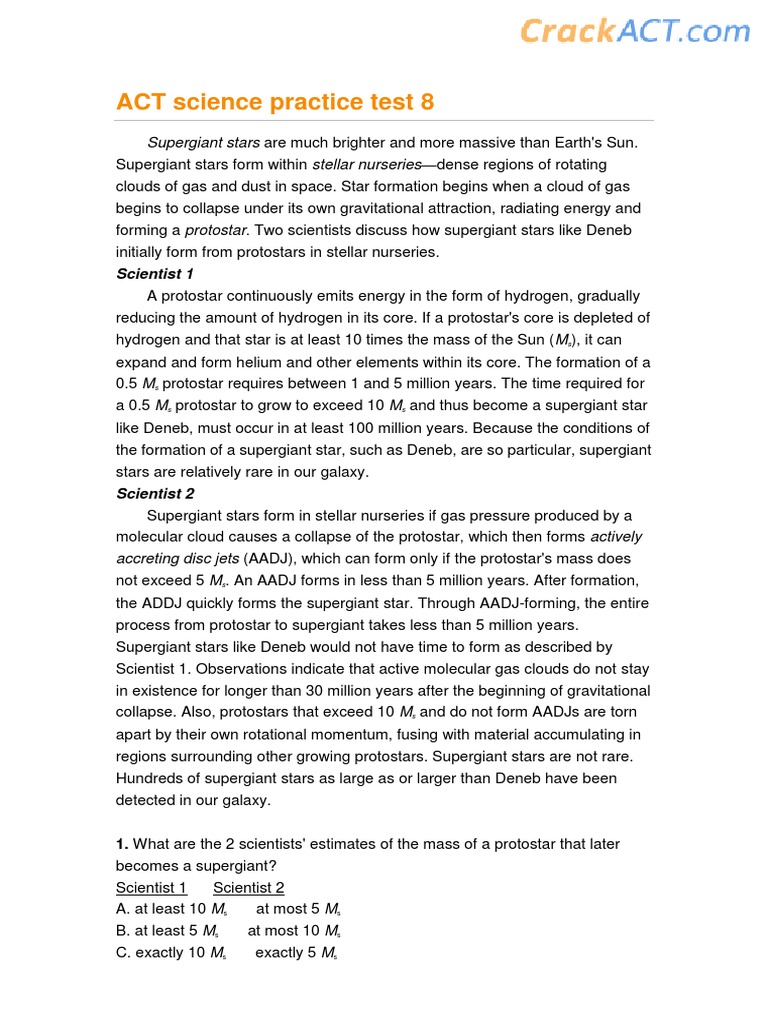 CrackACT.com

ACT science practice test 8

Supergiant stars are much brighter and more massive than Earth's Sun. Supergiant stars form within stellar nurseries—dense regions of rotating clouds of gas and dust in space. Star formation begins when a cloud of gas begins to collapse under its own gravitational attraction, radiating energy and forming a protostar. Two scientists discuss how supergiant stars like Deneb initially form from protostars in stellar nurseries.

Scientist 1

A protostar continuously emits energy in the form of hydrogen, gradually reducing the amount of hydrogen in its core. If a protostar's core is depleted of hydrogen and that star is at least 10 times the mass of the Sun ($M_s$), it can expand and form helium and other elements within its core. The formation of a 0.5 $M_s$ protostar requires between 1 and 5 million years. The time required for a 0.5 $M_s$ protostar to grow to exceed 10 $M_s$ and thus become a supergiant star like Deneb, must occur in at least 100 million years. Because the conditions of the formation of a supergiant star, such as Deneb, are so particular, supergiant stars are relatively rare in our galaxy.

Scientist 2

Supergiant stars form in stellar nurseries if gas pressure produced by a molecular cloud causes a collapse of the protostar, which then forms actively accreting disc jets (AADJ), which can form only if the protostar's mass does not exceed 5 $M_s$. An AADJ forms in less than 5 million years. After formation, the ADDJ quickly forms the supergiant star. Through AADJ-forming, the entire process from protostar to supergiant takes less than 5 million years. Supergiant stars like Deneb would not have time to form as described by Scientist 1. Observations indicate that active molecular gas clouds do not stay in existence for longer than 30 million years after the beginning of gravitational collapse. Also, protostars that exceed 10 $M_s$ and do not form AADJs are torn apart by their own rotational momentum, fusing with material accumulating in regions surrounding other growing protostars. Supergiant stars are not rare. Hundreds of supergiant stars as large as or larger than Deneb have been detected in our galaxy.

1. What are the 2 scientists' estimates of the mass of a protostar that later becomes a supergiant?

Scientist 1 Scientist 2
A. at least 10 $M_s$ at most 5 $M_s$
B. at least 5 $M_s$ at most 10 $M_s$
C. exactly 10 $M_s$ exactly 5 $M_s$